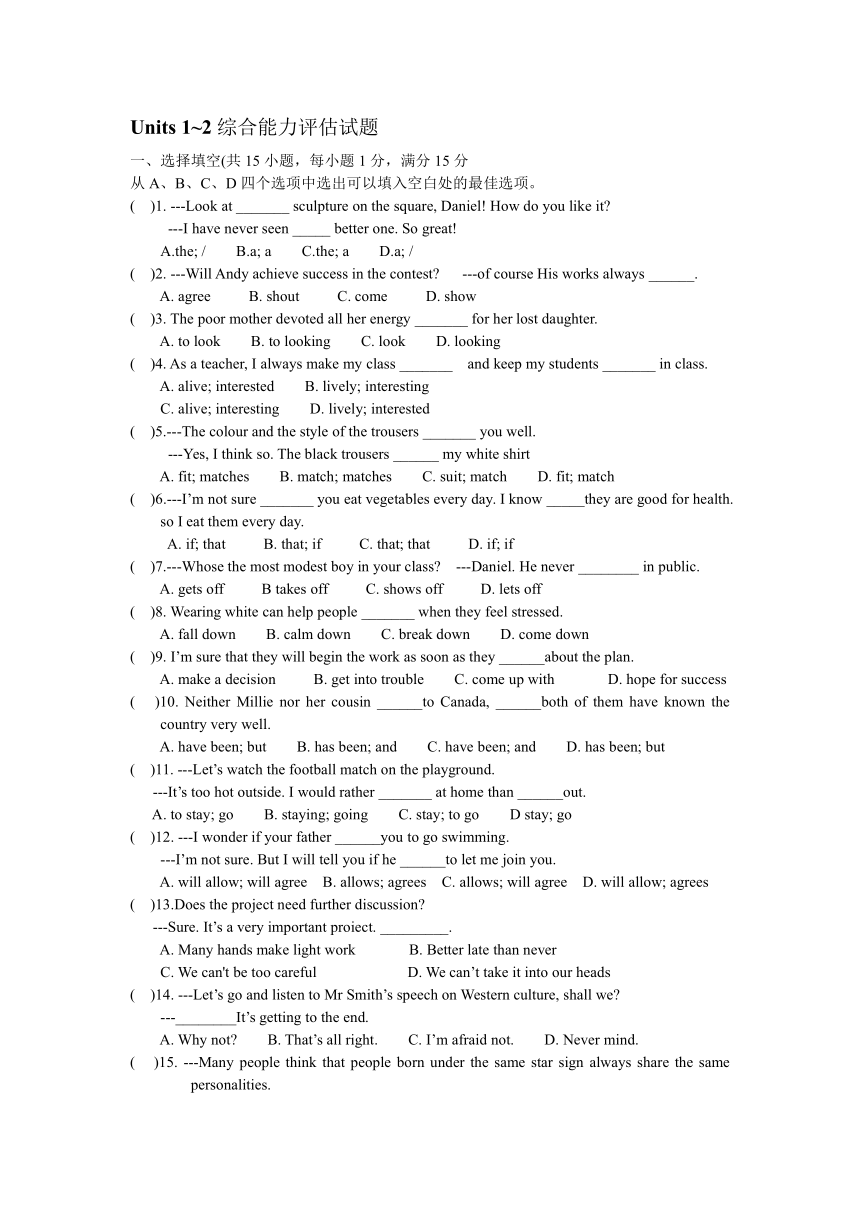 Units 1~2 综合能力评估试题

一、选择填空(共 15 小题，每小题 1 分，满分 15 分
从 A、B、C、D 四个选项中选出可以填入空白处的最佳选项。

(　)1. ---Look at _______ sculpture on the square, Daniel! How do you like it?
---I have never seen _____ better one. So great!
A.the; /　B.a; a　C.the; a　D.a; /

(　)2. ---Will Andy achieve success in the contest?　---of course His works always ______.
A. agree　B. shout　C. come　D. show

(　)3. The poor mother devoted all her energy _______ for her lost daughter.
A. to look　B. to looking　C. look　D. looking

(　)4. As a teacher, I always make my class _______ and keep my students _______ in class.
A. alive; interested　B. lively; interesting
C. alive; interesting　D. lively; interested

(　)5.---The colour and the style of the trousers _______ you well.
---Yes, I think so. The black trousers ______ my white shirt
A. fit; matches　B. match; matches　C. suit; match　D. fit; match

(　)6.---I'm not sure _______ you eat vegetables every day. I know _____they are good for health. so I eat them every day.
A. if; that　B. that; if　C. that; that　D. if; if

(　)7.---Whose the most modest boy in your class?　---Daniel. He never ________ in public.
A. gets off　B takes off　C. shows off　D. lets off

(　)8. Wearing white can help people _______ when they feel stressed.
A. fall down　B. calm down　C. break down　D. come down

(　)9. I'm sure that they will begin the work as soon as they ______about the plan.
A. make a decision　B. get into trouble　C. come up with　D. hope for success

(　)10. Neither Millie nor her cousin ______to Canada, ______both of them have known the country very well.
A. have been; but　B. has been; and　C. have been; and　D. has been; but

(　)11. ---Let's watch the football match on the playground.
---It's too hot outside. I would rather _______ at home than ______out.
A. to stay; go　B. staying; going　C. stay; to go　D stay; go

(　)12. ---I wonder if your father ______you to go swimming.
---I'm not sure. But I will tell you if he ______to let me join you.
A. will allow; will agree　B. allows; agrees　C. allows; will agree　D. will allow; agrees

(　)13.Does the project need further discussion?
---Sure. It's a very important proiect. _________.
A. Many hands make light work　B. Better late than never
C. We can't be too careful　D. We can't take it into our heads

(　)14. ---Let's go and listen to Mr Smith's speech on Western culture, shall we?
---________It's getting to the end.
A. Why not?　B. That's all right.　C. I'm afraid not.　D. Never mind.

(　)15. ---Many people think that people born under the same star sign always share the same personalities.